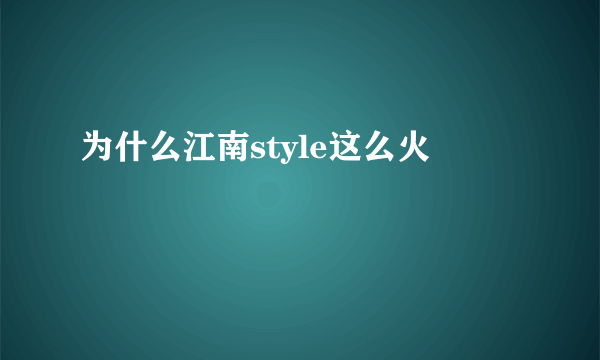 为什么江南style这么火